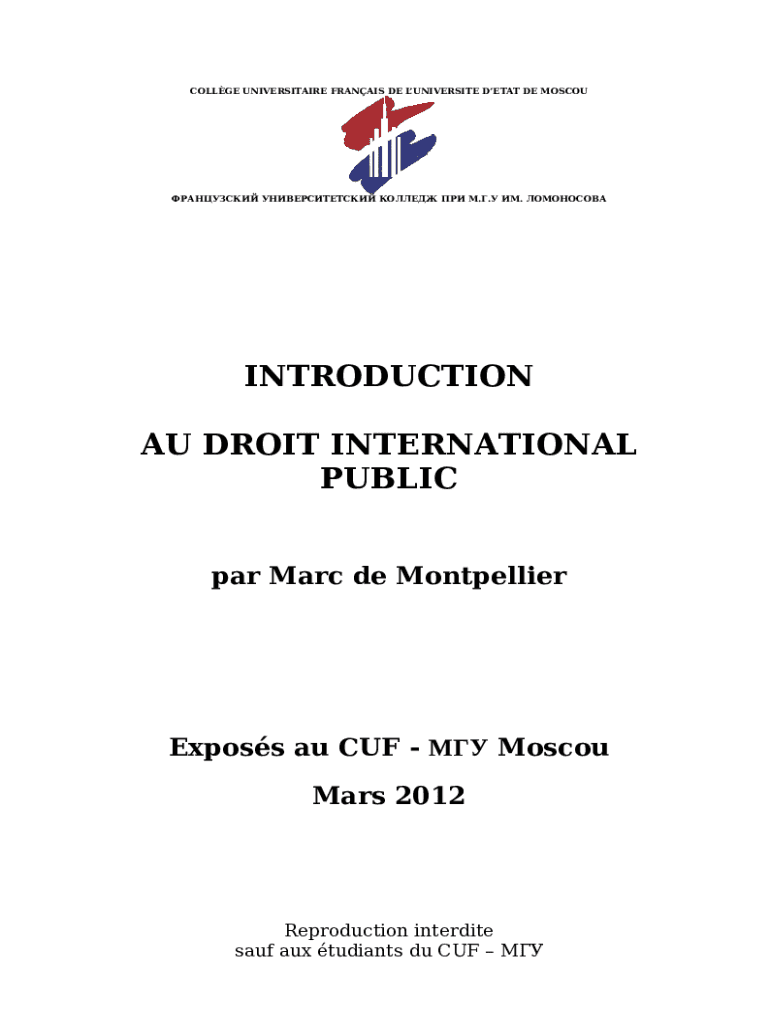 COLLÈGE UNIVERSITAIRE FRANÇAIS DE L'UNIVERSITE D'ETAT DE MOSCOU

ФРАНЦУЗСКИЙ УНИВЕРСИТЕТСКИЙ КОЛЛЕДЖ ПРИ М.Г.У ИМ. ЛОМОНОСОВА

INTRODUCTION

AU DROIT INTERNATIONAL PUBLIC

par Marc de Montpellier

Exposés au CUF - МГУ Moscou

Mars 2012

Reproduction interdite
sauf aux étudiants du CUF – МГУ